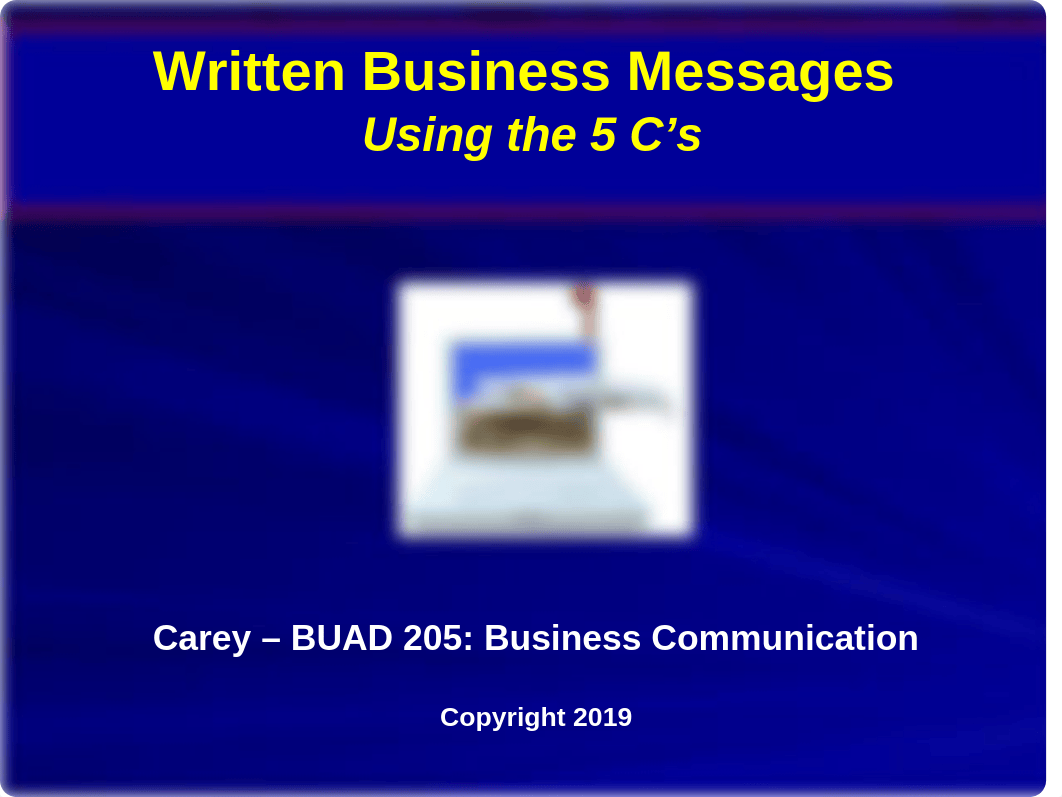 Written Business Messages
Using the 5 C’s

Carey – BUAD 205: Business Communication

Copyright 2019